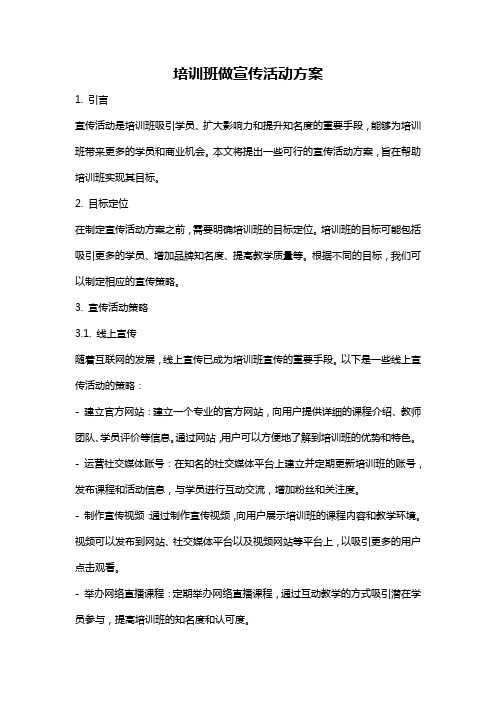 培训班做宣传活动方案

1. 引言

宣传活动是培训班吸引学员、扩大影响力和提升知名度的重要手段，能够为培训班带来更多的学员和商业机会。本文将提出一些可行的宣传活动方案，旨在帮助培训班实现其目标。

2. 目标定位

在制定宣传活动方案之前，需要明确培训班的目标定位。培训班的目标可能包括吸引更多的学员、增加品牌知名度、提高教学质量等。根据不同的目标，我们可以制定相应的宣传策略。

3. 宣传活动策略

3.1. 线上宣传

随着互联网的发展，线上宣传已成为培训班宣传的重要手段。以下是一些线上宣传活动的策略：

- 建立官方网站：建立一个专业的官方网站，向用户提供详细的课程介绍、教师团队、学员评价等信息。通过网站，用户可以方便地了解到培训班的优势和特色。

- 运营社交媒体账号：在知名的社交媒体平台上建立并定期更新培训班的账号，发布课程和活动信息，与学员进行互动交流，增加粉丝和关注度。

- 制作宣传视频：通过制作宣传视频，向用户展示培训班的课程内容和教学环境。视频可以发布到网站、社交媒体平台以及视频网站等平台上，以吸引更多的用户点击观看。

- 举办网络直播课程：定期举办网络直播课程，通过互动教学的方式吸引潜在学员参与，提高培训班的知名度和认可度。